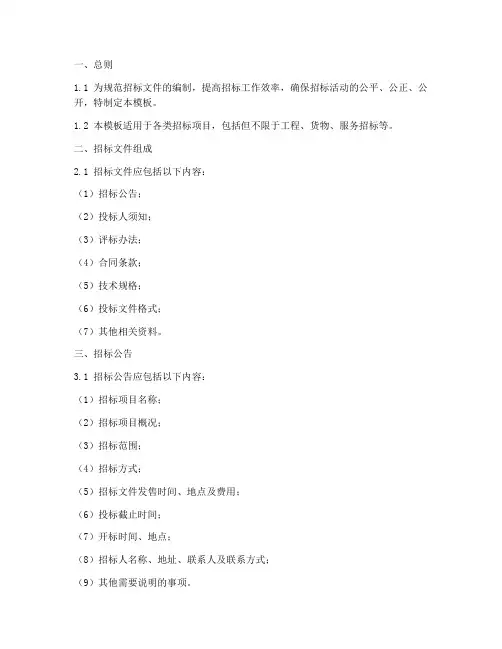 一、总则

1.1 为规范招标文件的编制，提高招标工作效率，确保招标活动的公平、公正、公开，特制定本模板。

1.2 本模板适用于各类招标项目，包括但不限于工程、货物、服务招标等。

二、招标文件组成

2.1 招标文件应包括以下内容：

（1）招标公告；

（2）投标人须知；

（3）评标办法；

（4）合同条款；

（5）技术规格；

（6）投标文件格式；

（7）其他相关资料。

三、招标公告

3.1 招标公告应包括以下内容：

（1）招标项目名称；

（2）招标项目概况；

（3）招标范围；

（4）招标方式；

（5）招标文件发售时间、地点及费用；

（6）投标截止时间；

（7）开标时间、地点；

（8）招标人名称、地址、联系人及联系方式；

（9）其他需要说明的事项。